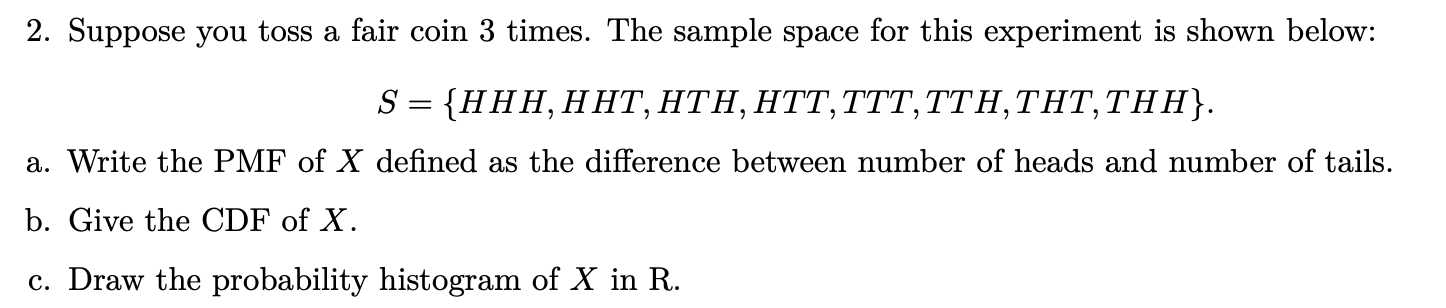 2. Suppose you toss a fair coin 3 times. The sample space for this experiment is shown below:

$S = \{HHH, HHT, HTH, HTT, TTT, TTH, THT, THH\}.$

a. Write the PMF of $X$ defined as the difference between number of heads and number of tails.

b. Give the CDF of $X$.

c. Draw the probability histogram of $X$ in R.